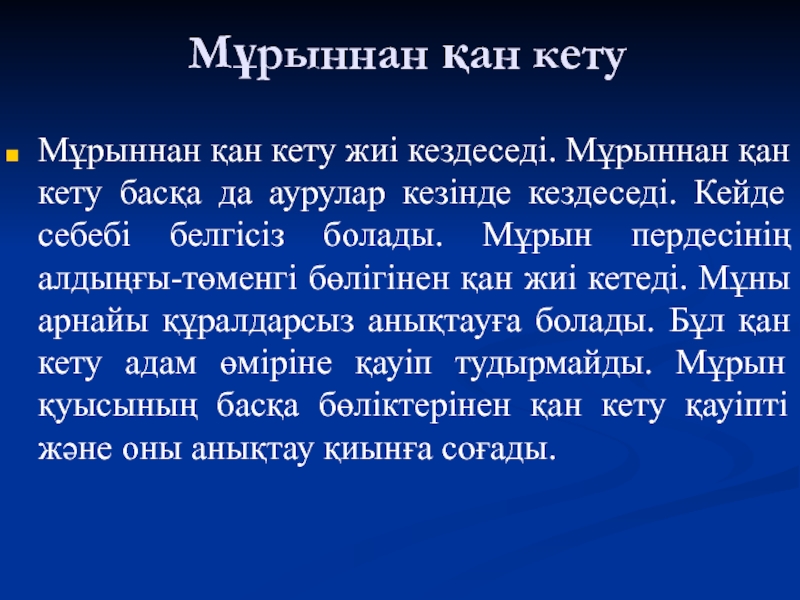 Мұрыннан қан кету

Мұрыннан қан кету жиі кездеседі. Мұрыннан қан кету басқа да аурулар кезінде кездеседі. Кейде себебі белгісіз болады. Мұрын пердесінің алдыңғы-төменгі бөлігінен қан жиі кетеді. Мұны арнайы құралдарсыз анықтауға болады. Бұл қан кету адам өміріне қауіп тудырмайды. Мұрын қуысының басқа бөліктерінен қан кету қауіпті және оны анықтау қиынға соғады.